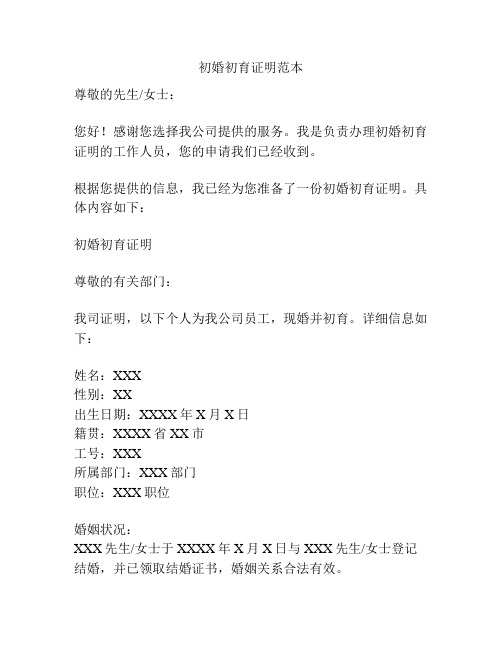 初婚初育证明范本

尊敬的先生/女士：

您好！感谢您选择我公司提供的服务。我是负责办理初婚初育证明的工作人员，您的申请我们已经收到。

根据您提供的信息，我已经为您准备了一份初婚初育证明。具体内容如下：

初婚初育证明

尊敬的有关部门：

我司证明，以下个人为我公司员工，现婚并初育。详细信息如下：

姓名：XXX
性别：XX
出生日期：XXXX 年 X 月 X 日
籍贯：XXXX 省 XX 市
工号：XXX
所属部门：XXX 部门
职位：XXX 职位

婚姻状况：
XXX 先生/女士于 XXXX 年 X 月 X 日与 XXX 先生/女士登记结婚，并已领取结婚证书，婚姻关系合法有效。